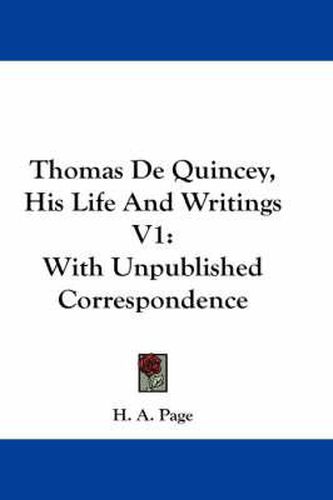 Thomas De Quincey, His Life And Writings V1: With Unpublished Correspondence

H. A. Page